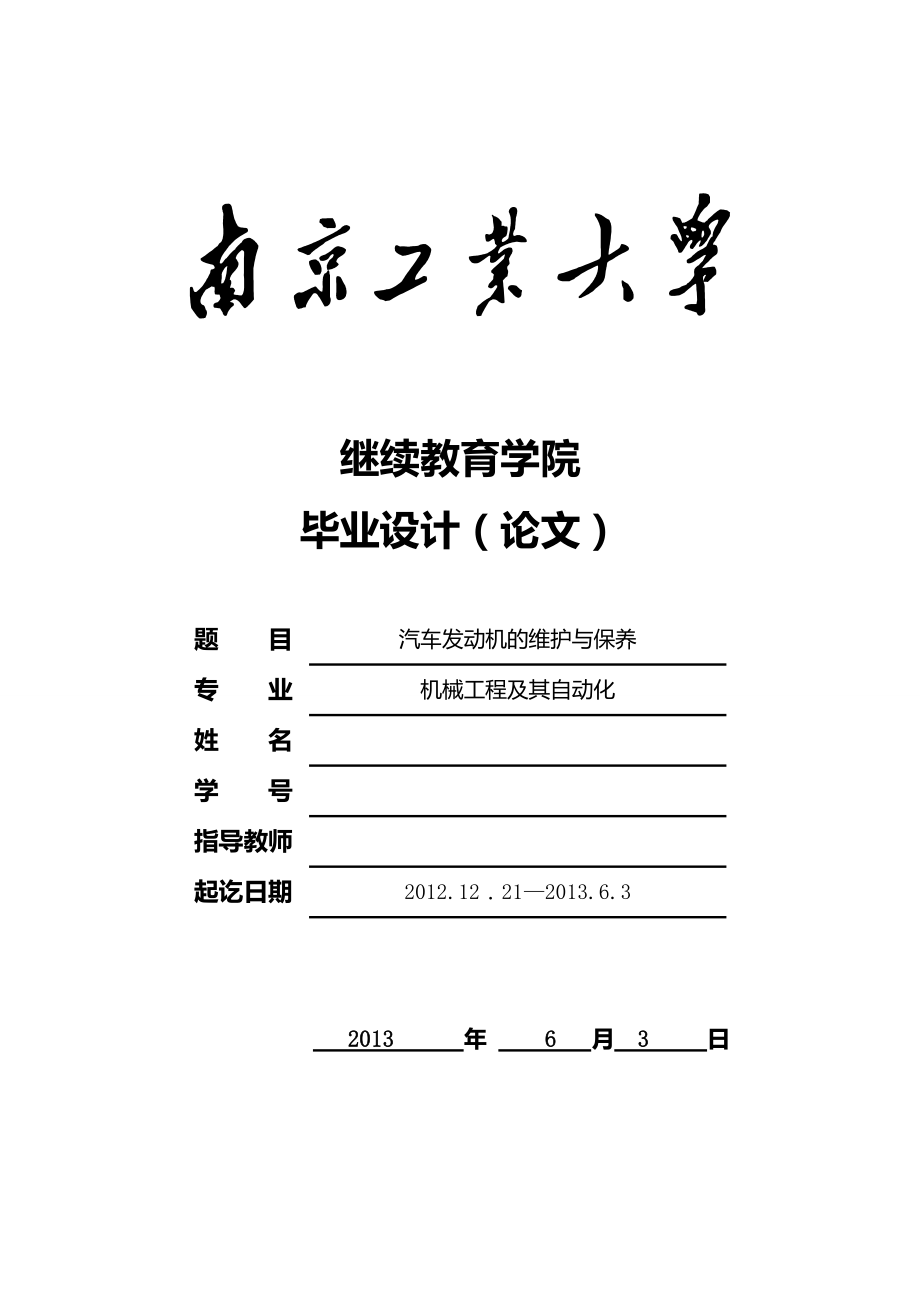 南京工業大學

继续教育学院

毕业设计（论文）

题　目　汽车发动机的维护与保养

专　业　机械工程及其自动化

姓　名

学　号

指导教师

起讫日期　2012.12 . 21—2013.6.3

2013 年 6 月 3 日